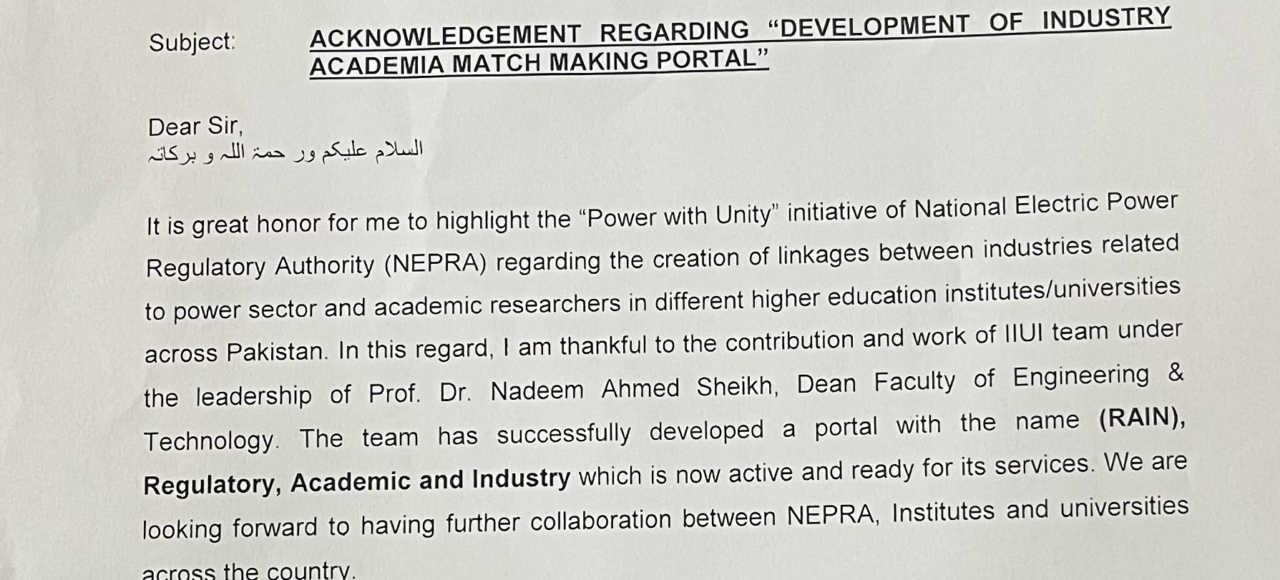 Subject: ACKNOWLEDGEMENT REGARDING "DEVELOPMENT OF INDUSTRY ACADEMIA MATCH MAKING PORTAL"

Dear Sir,
السلام علیکم ور حمۃ اللہ و برکاتہ

It is great honor for me to highlight the "Power with Unity" initiative of National Electric Power Regulatory Authority (NEPRA) regarding the creation of linkages between industries related to power sector and academic researchers in different higher education institutes/universities across Pakistan. In this regard, I am thankful to the contribution and work of IIUI team under the leadership of Prof. Dr. Nadeem Ahmed Sheikh, Dean Faculty of Engineering & Technology. The team has successfully developed a portal with the name (RAIN), Regulatory, Academic and Industry which is now active and ready for its services. We are looking forward to having further collaboration between NEPRA, Institutes and universities across the country.